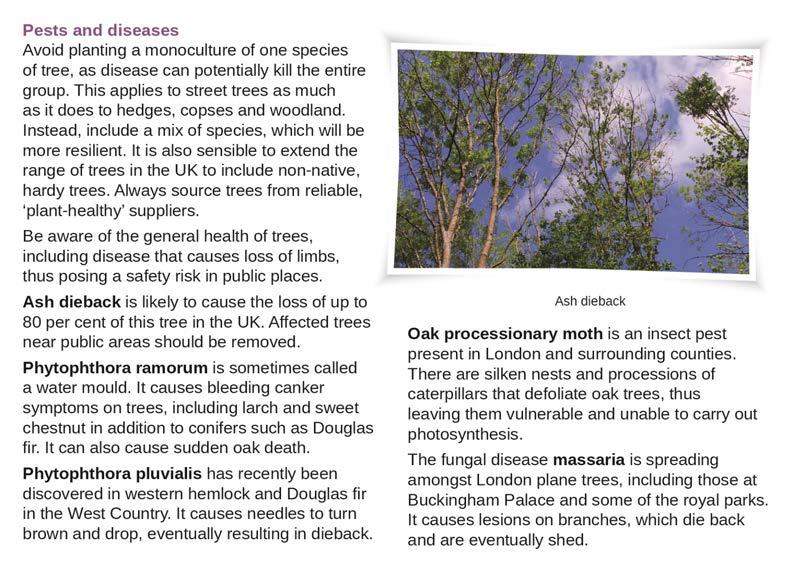 Pests and diseases

Avoid planting a monoculture of one species of tree, as disease can potentially kill the entire group. This applies to street trees as much as it does to hedges, copses and woodland. Instead, include a mix of species, which will be more resilient. It is also sensible to extend the range of trees in the UK to include non-native, hardy trees. Always source trees from reliable, 'plant-healthy' suppliers.

Be aware of the general health of trees, including disease that causes loss of limbs, thus posing a safety risk in public places.

Ash dieback is likely to cause the loss of up to 80 per cent of this tree in the UK. Affected trees near public areas should be removed.

Phytophthora ramorum is sometimes called a water mould. It causes bleeding canker symptoms on trees, including larch and sweet chestnut in addition to conifers such as Douglas fir. It can also cause sudden oak death.

Phytophthora pluvialis has recently been discovered in western hemlock and Douglas fir in the West Country. It causes needles to turn brown and drop, eventually resulting in dieback.

Ash dieback

Oak processionary moth is an insect pest present in London and surrounding counties. There are silken nests and processions of caterpillars that defoliate oak trees, thus leaving them vulnerable and unable to carry out photosynthesis.

The fungal disease massaria is spreading amongst London plane trees, including those at Buckingham Palace and some of the royal parks. It causes lesions on branches, which die back and are eventually shed.